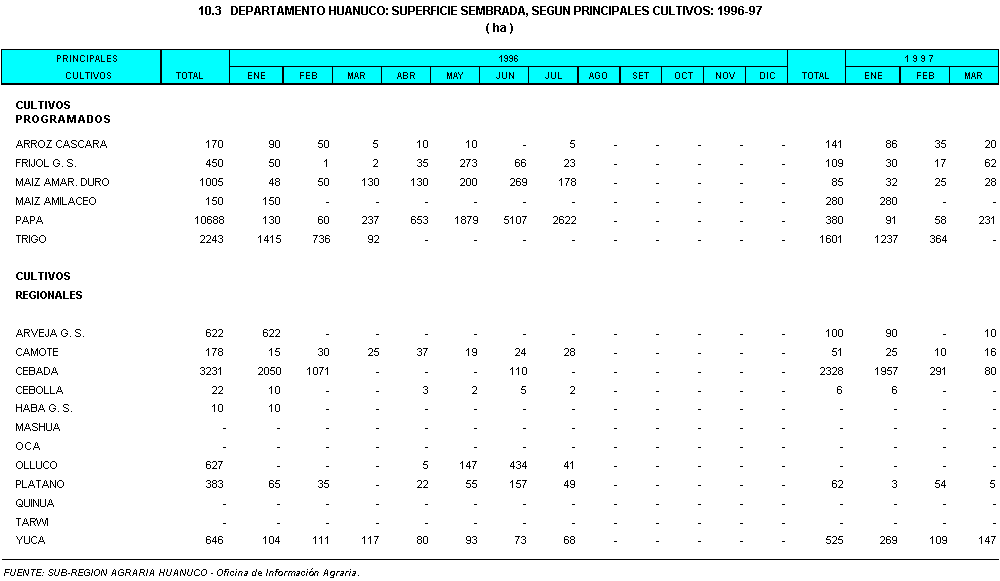 10.3 DEPARTAMENTO HUANUCO: SUPERFICIE SEMBRADA, SEGUN PRINCIPALES CULTIVOS: 1996-97
( ha )

| PRINCIPALES CULTIVOS | TOTAL | 1996 ENE | FEB | MAR | ABR | MAY | JUN | JUL | AGO | SET | OCT | NOV | DIC | TOTAL | 1997 ENE | FEB | MAR |
|---|---|---|---|---|---|---|---|---|---|---|---|---|---|---|---|---|---|
| CULTIVOS PROGRAMADOS | | | | | | | | | | | | | | | | | |
| ARROZ CASCARA | 170 | 90 | 50 | 5 | 10 | 10 | - | 5 | - | - | - | - | - | 141 | 86 | 35 | 20 |
| FRIJOL G. S. | 450 | 50 | 1 | 2 | 35 | 273 | 66 | 23 | - | - | - | - | - | 109 | 30 | 17 | 62 |
| MAIZ AMAR. DURO | 1005 | 48 | 50 | 130 | 130 | 200 | 269 | 178 | - | - | - | - | - | 85 | 32 | 25 | 28 |
| MAIZ AMILACEO | 150 | 150 | - | - | - | - | - | - | - | - | - | - | - | 280 | 280 | - | - |
| PAPA | 10688 | 130 | 60 | 237 | 653 | 1879 | 5107 | 2622 | - | - | - | - | - | 380 | 91 | 58 | 231 |
| TRIGO | 2243 | 1415 | 736 | 92 | - | - | - | - | - | - | - | - | - | 1601 | 1237 | 364 | - |
| CULTIVOS REGIONALES | | | | | | | | | | | | | | | | | |
| ARVEJA G. S. | 622 | 622 | - | - | - | - | - | - | - | - | - | - | - | 100 | 90 | - | 10 |
| CAMOTE | 178 | 15 | 30 | 25 | 37 | 19 | 24 | 28 | - | - | - | - | - | 51 | 25 | 10 | 16 |
| CEBADA | 3231 | 2050 | 1071 | - | - | - | 110 | - | - | - | - | - | - | 2328 | 1957 | 291 | 80 |
| CEBOLLA | 22 | 10 | - | - | 3 | 2 | 5 | 2 | - | - | - | - | - | 6 | 6 | - | - |
| HABA G. S. | 10 | 10 | - | - | - | - | - | - | - | - | - | - | - | - | - | - | - |
| MASHUA | - | - | - | - | - | - | - | - | - | - | - | - | - | - | - | - | - |
| OCA | - | - | - | - | - | - | - | - | - | - | - | - | - | - | - | - | - |
| OLLUCO | 627 | - | - | - | 5 | 147 | 434 | 41 | - | - | - | - | - | - | - | - | - |
| PLATANO | 383 | 65 | 35 | - | 22 | 55 | 157 | 49 | - | - | - | - | - | 62 | 3 | 54 | 5 |
| QUINUA | - | - | - | - | - | - | - | - | - | - | - | - | - | - | - | - | - |
| TARWI | - | - | - | - | - | - | - | - | - | - | - | - | - | - | - | - | - |
| YUCA | 646 | 104 | 111 | 117 | 80 | 93 | 73 | 68 | - | - | - | - | - | 525 | 269 | 109 | 147 |

FUENTE: SUB-REGION AGRARIA HUANUCO - Oficina de Información Agraria.